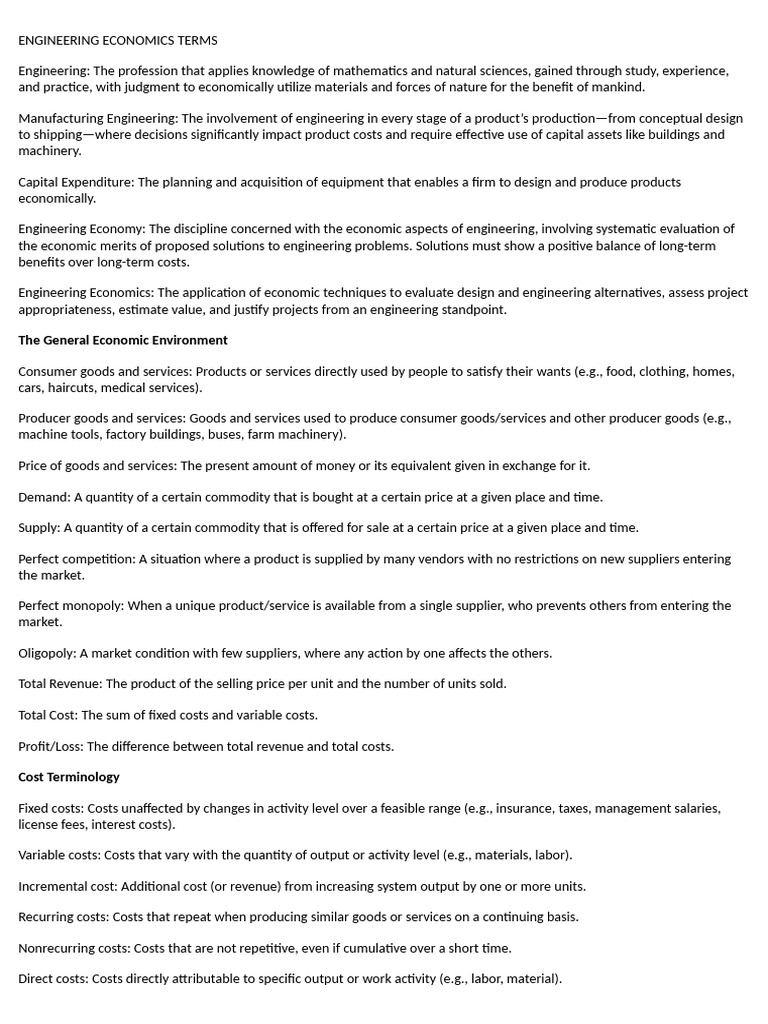 ENGINEERING ECONOMICS TERMS

Engineering: The profession that applies knowledge of mathematics and natural sciences, gained through study, experience, and practice, with judgment to economically utilize materials and forces of nature for the benefit of mankind.

Manufacturing Engineering: The involvement of engineering in every stage of a product's production—from conceptual design to shipping—where decisions significantly impact product costs and require effective use of capital assets like buildings and machinery.

Capital Expenditure: The planning and acquisition of equipment that enables a firm to design and produce products economically.

Engineering Economy: The discipline concerned with the economic aspects of engineering, involving systematic evaluation of the economic merits of proposed solutions to engineering problems. Solutions must show a positive balance of long-term benefits over long-term costs.

Engineering Economics: The application of economic techniques to evaluate design and engineering alternatives, assess project appropriateness, estimate value, and justify projects from an engineering standpoint.

The General Economic Environment

Consumer goods and services: Products or services directly used by people to satisfy their wants (e.g., food, clothing, homes, cars, haircuts, medical services).

Producer goods and services: Goods and services used to produce consumer goods/services and other producer goods (e.g., machine tools, factory buildings, buses, farm machinery).

Price of goods and services: The present amount of money or its equivalent given in exchange for it.

Demand: A quantity of a certain commodity that is bought at a certain price at a given place and time.

Supply: A quantity of a certain commodity that is offered for sale at a certain price at a given place and time.

Perfect competition: A situation where a product is supplied by many vendors with no restrictions on new suppliers entering the market.

Perfect monopoly: When a unique product/service is available from a single supplier, who prevents others from entering the market.

Oligopoly: A market condition with few suppliers, where any action by one affects the others.

Total Revenue: The product of the selling price per unit and the number of units sold.

Total Cost: The sum of fixed costs and variable costs.

Profit/Loss: The difference between total revenue and total costs.

Cost Terminology

Fixed costs: Costs unaffected by changes in activity level over a feasible range (e.g., insurance, taxes, management salaries, license fees, interest costs).

Variable costs: Costs that vary with the quantity of output or activity level (e.g., materials, labor).

Incremental cost: Additional cost (or revenue) from increasing system output by one or more units.

Recurring costs: Costs that repeat when producing similar goods or services on a continuing basis.

Nonrecurring costs: Costs that are not repetitive, even if cumulative over a short time.

Direct costs: Costs directly attributable to specific output or work activity (e.g., labor, material).